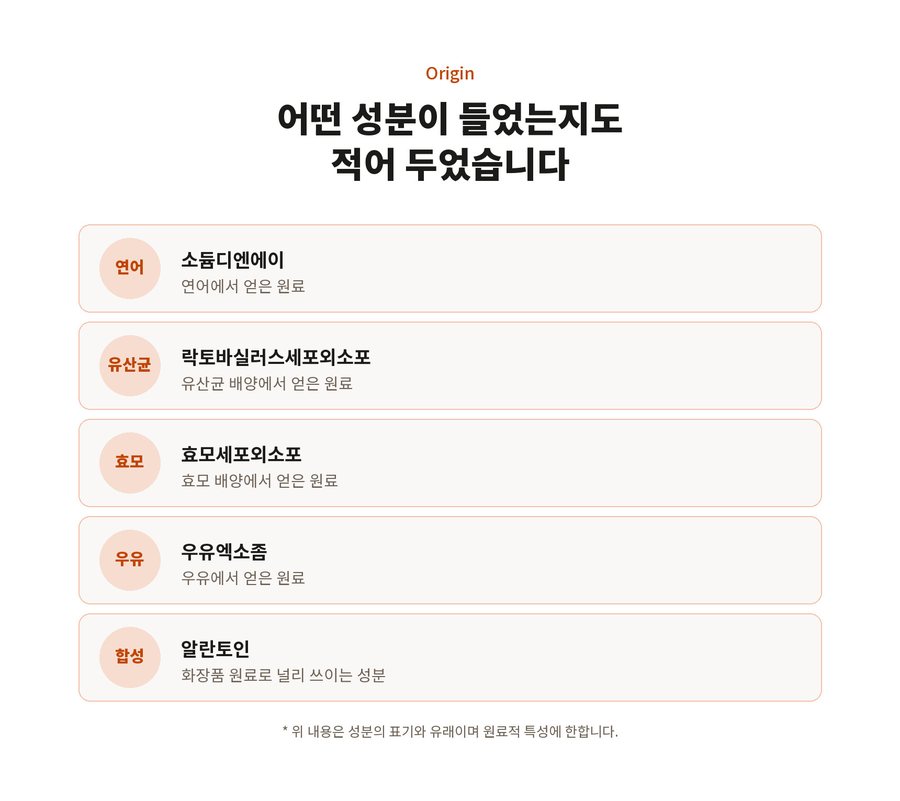 Origin

어떤 성분이 들었는지도
적어 두었습니다

연어
소듐디엔에이
연어에서 얻은 원료

유산균
락토바실러스세포외소포
유산균 배양에서 얻은 원료

효모
효모세포외소포
효모 배양에서 얻은 원료

우유
우유엑소좀
우유에서 얻은 원료

합성
알란토인
화장품 원료로 널리 쓰이는 성분

* 위 내용은 성분의 표기와 유래이며 원료적 특성에 한합니다.